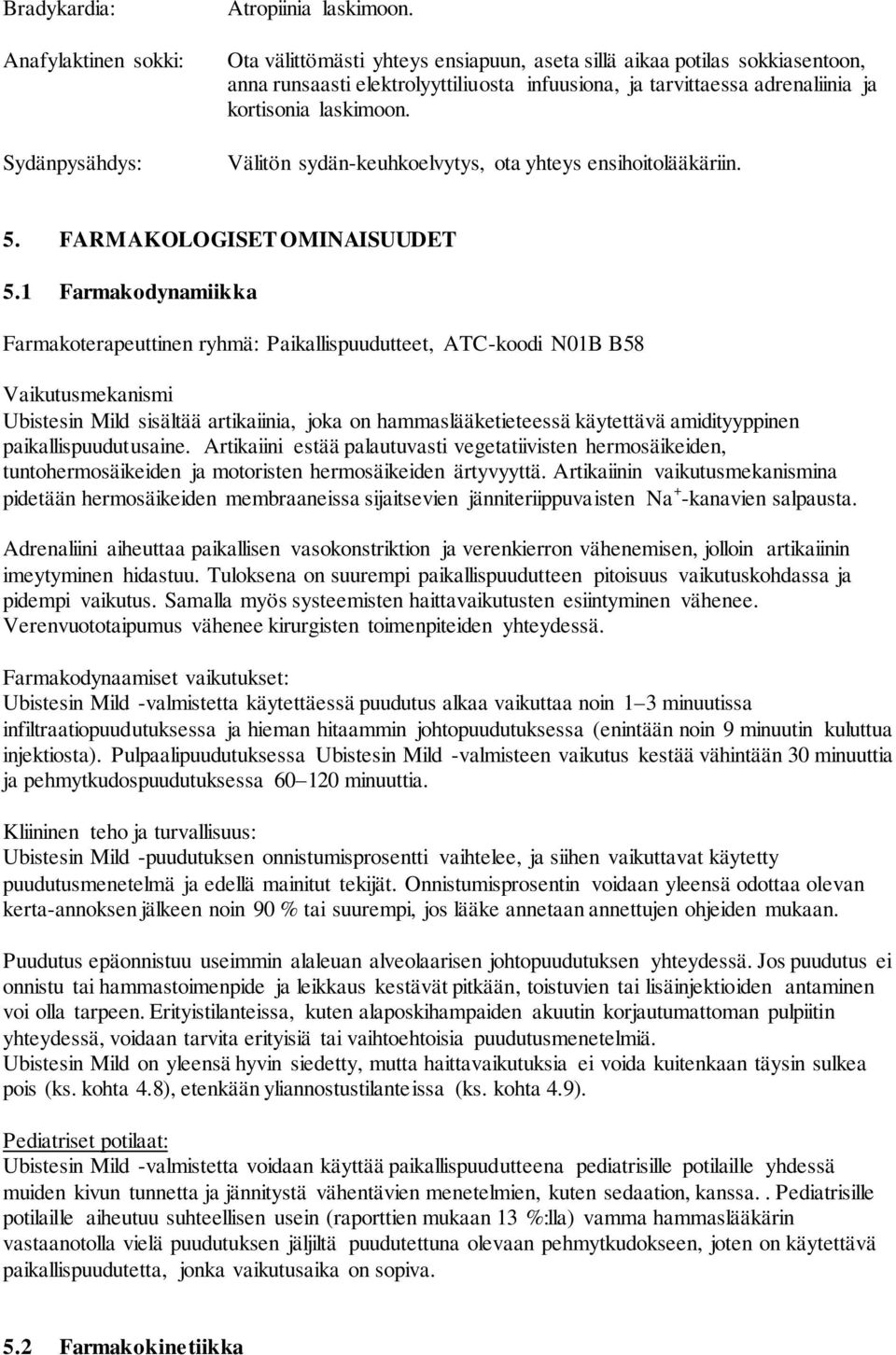 Bradykardia: Atropiinia laskimoon.

Anafylaktinen sokki: Ota välittömästi yhteys ensiapuun, aseta sillä aikaa potilas sokkiasentoon, anna runsaasti elektrolyyttiliuosta infuusiona, ja tarvittaessa adrenaliinia ja kortisonia laskimoon.

Sydänpysähdys: Välitön sydän-keuhkoelvytys, ota yhteys ensihoitolääkäriin.

5. FARMAKOLOGISET OMINAISUUDET

5.1 Farmakodynamiikka

Farmakoterapeuttinen ryhmä: Paikallispuudutteet, ATC-koodi N01B B58

Vaikutusmekanismi
Ubistesin Mild sisältää artikaiinia, joka on hammaslääketieteessä käytettävä amidityyppinen paikallispuudutusaine. Artikaiini estää palautuvasti vegetatiivisten hermosäikeiden, tuntohermosäikeiden ja motoristen hermosäikeiden ärtyvyyttä. Artikaiinin vaikutusmekanismina pidetään hermosäikeiden membraaneissa sijaitsevien jänniteriippuvaisten $Na^+$-kanavien salpausta.

Adrenaliini aiheuttaa paikallisen vasokonstriktion ja verenkierron vähenemisen, jolloin artikaiinin imeytyminen hidastuu. Tuloksena on suurempi paikallispuudutteen pitoisuus vaikutuskohdassa ja pidempi vaikutus. Samalla myös systeemisten haittavaikutusten esiintyminen vähenee. Verenvuototaipumus vähenee kirurgisten toimenpiteiden yhteydessä.

Farmakodynaamiset vaikutukset:
Ubistesin Mild -valmistetta käytettäessä puudutus alkaa vaikuttaa noin 1–3 minuutissa infiltraatiopuudutuksessa ja hieman hitaammin johtopuudutuksessa (enintään noin 9 minuutin kuluttua injektiosta). Pulpaalipuudutuksessa Ubistesin Mild -valmisteen vaikutus kestää vähintään 30 minuuttia ja pehmytkudospuudutuksessa 60–120 minuuttia.

Kliininen teho ja turvallisuus:
Ubistesin Mild -puudutuksen onnistumisprosentti vaihtelee, ja siihen vaikuttavat käytetty puudutusmenetelmä ja edellä mainitut tekijät. Onnistumisprosentin voidaan yleensä odottaa olevan kerta-annoksen jälkeen noin 90 % tai suurempi, jos lääke annetaan annettujen ohjeiden mukaan.

Puudutus epäonnistuu useimmin alaleuan alveolaarisen johtopuudutuksen yhteydessä. Jos puudutus ei onnistu tai hammastoimenpide ja leikkaus kestävät pitkään, toistuvien tai lisäinjektioiden antaminen voi olla tarpeen. Erityistilanteissa, kuten alaposkihampaiden akuutin korjautumattoman pulpiitin yhteydessä, voidaan tarvita erityisiä tai vaihtoehtoisia puudutusmenetelmiä.
Ubistesin Mild on yleensä hyvin siedetty, mutta haittavaikutuksia ei voida kuitenkaan täysin sulkea pois (ks. kohta 4.8), etenkään yliannostustilanteissa (ks. kohta 4.9).

Pediatriset potilaat:
Ubistesin Mild -valmistetta voidaan käyttää paikallispuudutteena pediatrisille potilaille yhdessä muiden kivun tunnetta ja jännitystä vähentävien menetelmien, kuten sedaation, kanssa. . Pediatrisille potilaille aiheutuu suhteellisen usein (raporttien mukaan 13 %:lla) vamma hammaslääkärin vastaanotolla vielä puudutuksen jäljiltä puudutettuna olevaan pehmytkudokseen, joten on käytettävä paikallispuudutetta, jonka vaikutusaika on sopiva.

5.2 Farmakokinetiikka